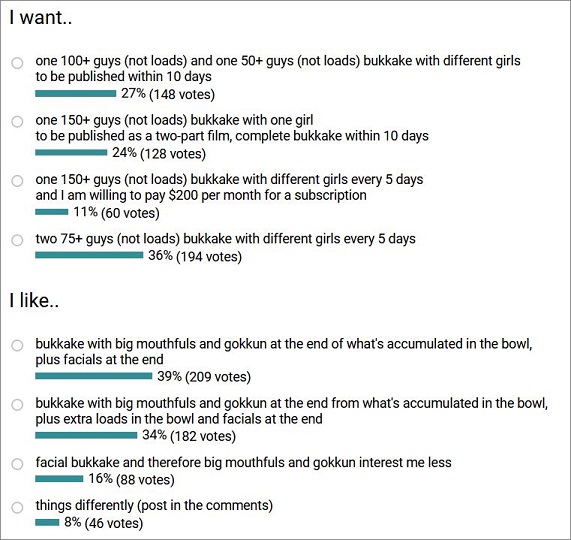 I want..

one 100+ guys (not loads) and one 50+ guys (not loads) bukkake with different girls to be published within 10 days
27% (148 votes)

one 150+ guys (not loads) bukkake with one girl to be published as a two-part film, complete bukkake within 10 days
24% (128 votes)

one 150+ guys (not loads) bukkake with different girls every 5 days and I am willing to pay $200 per month for a subscription
11% (60 votes)

two 75+ guys (not loads) bukkake with different girls every 5 days
36% (194 votes)

I like..

bukkake with big mouthfuls and gokkun at the end of what's accumulated in the bowl, plus facials at the end
39% (209 votes)

bukkake with big mouthfuls and gokkun at the end from what's accumulated in the bowl, plus extra loads in the bowl and facials at the end
34% (182 votes)

facial bukkake and therefore big mouthfuls and gokkun interest me less
16% (88 votes)

things differently (post in the comments)
8% (46 votes)